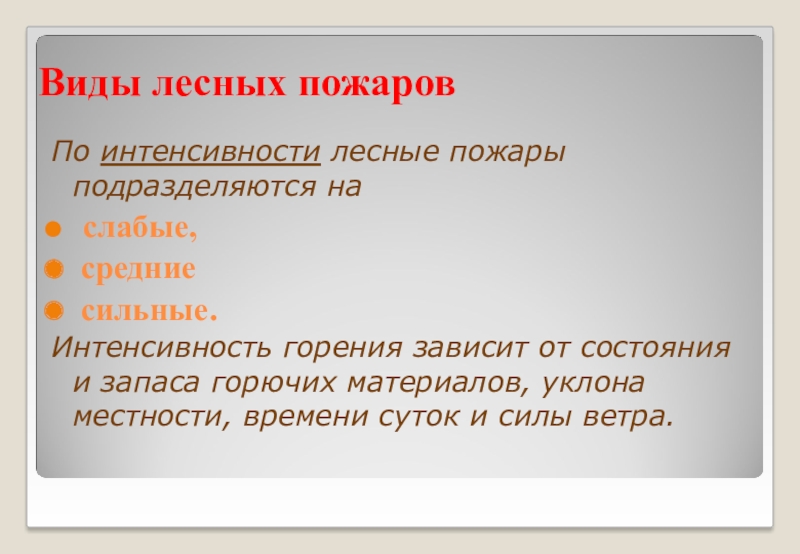 Виды лесных пожаров

По интенсивности лесные пожары подразделяются на

• слабые,
• средние
• сильные.

Интенсивность горения зависит от состояния и запаса горючих материалов, уклона местности, времени суток и силы ветра.